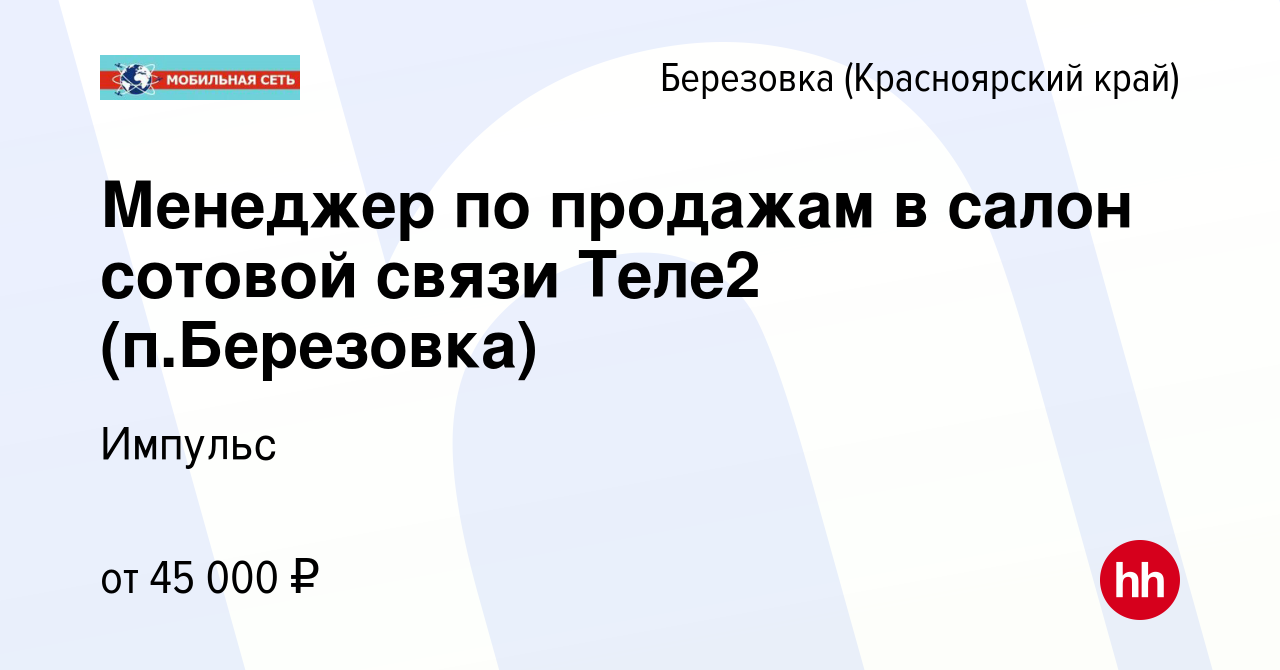 МОБИЛЬНАЯ СЕТЬ

Березовка (Красноярский край)

Менеджер по продажам в салон сотовой связи Теле2 (п.Березовка)

Импульс

от 45 000 ₽

hh